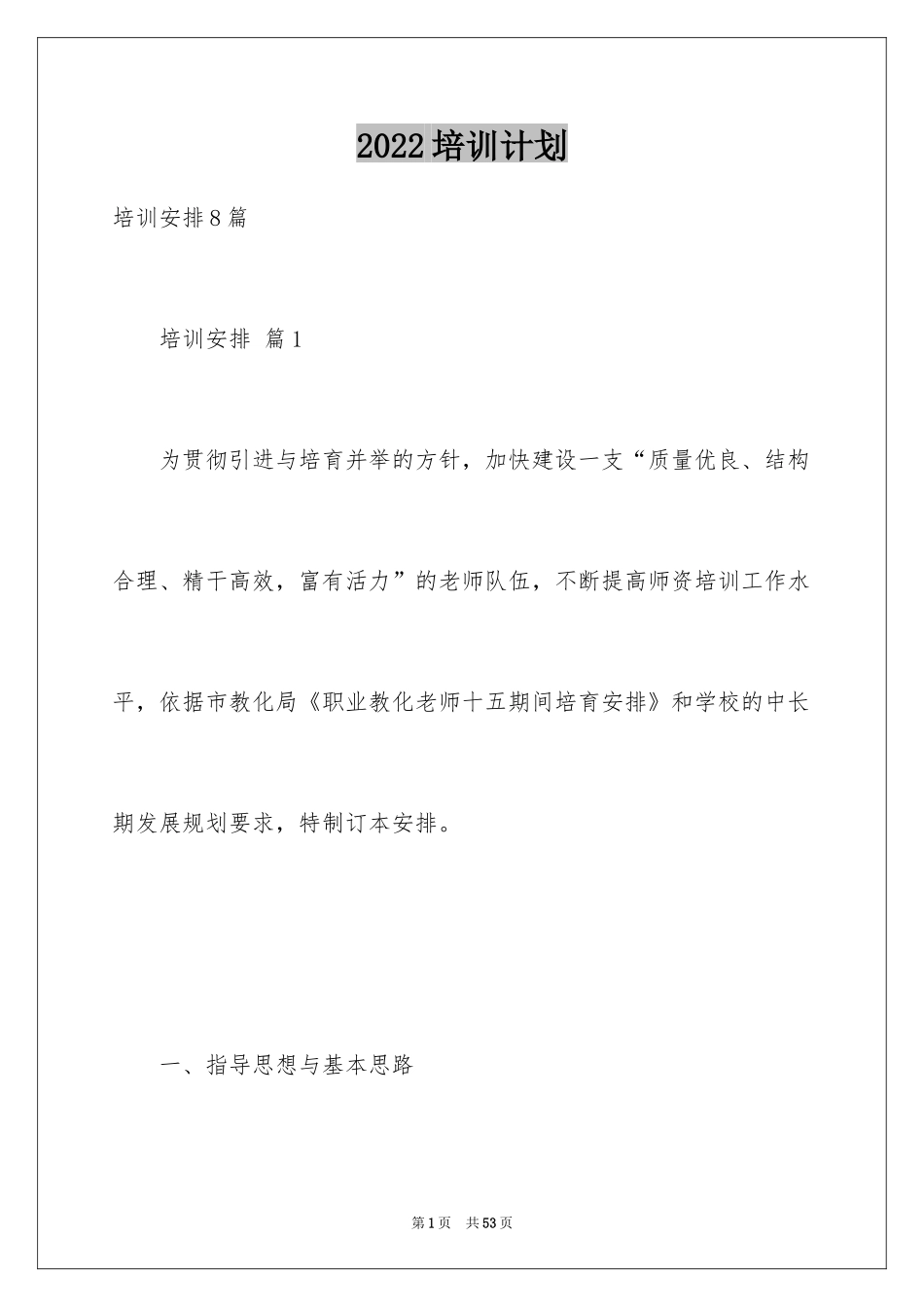 2022培训计划

培训安排8篇

培训安排 篇1

为贯彻引进与培育并举的方针，加快建设一支“质量优良、结构合理、精干高效，富有活力”的老师队伍，不断提高师资培训工作水平，依据市教化局《职业教化老师十五期间培育安排》和学校的中长期发展规划要求，特制订本安排。

一、指导思想与基本思路

第1页 共53页